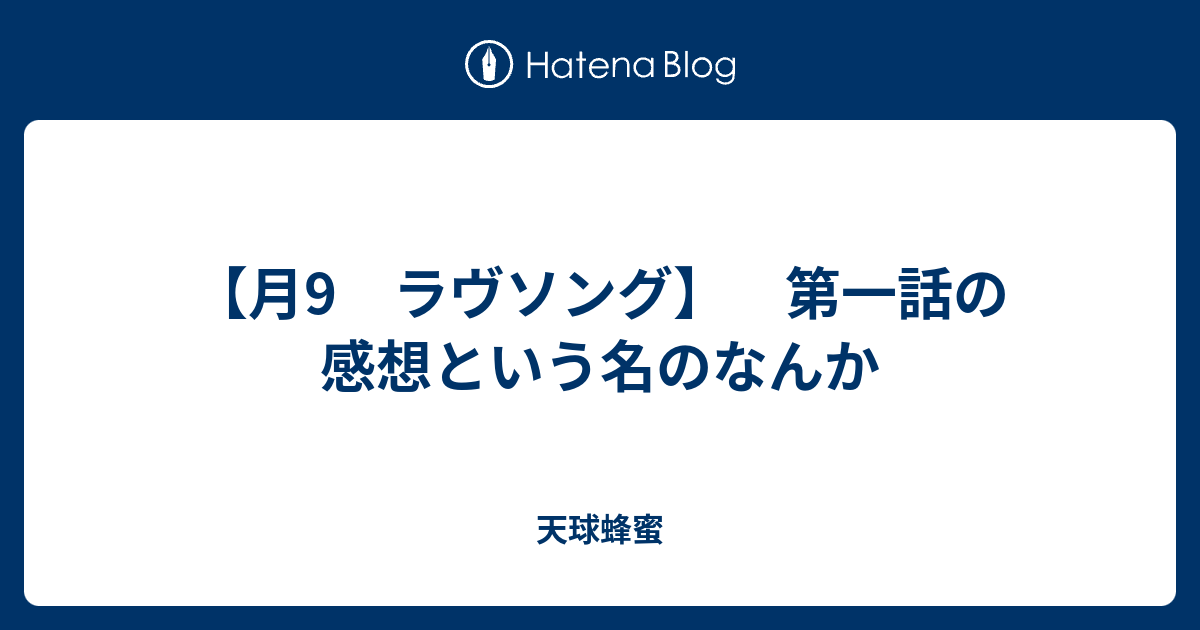 Hatena Blog

【月9　ラヴソング】　第一話の感想という名のなんか

天球蜂蜜